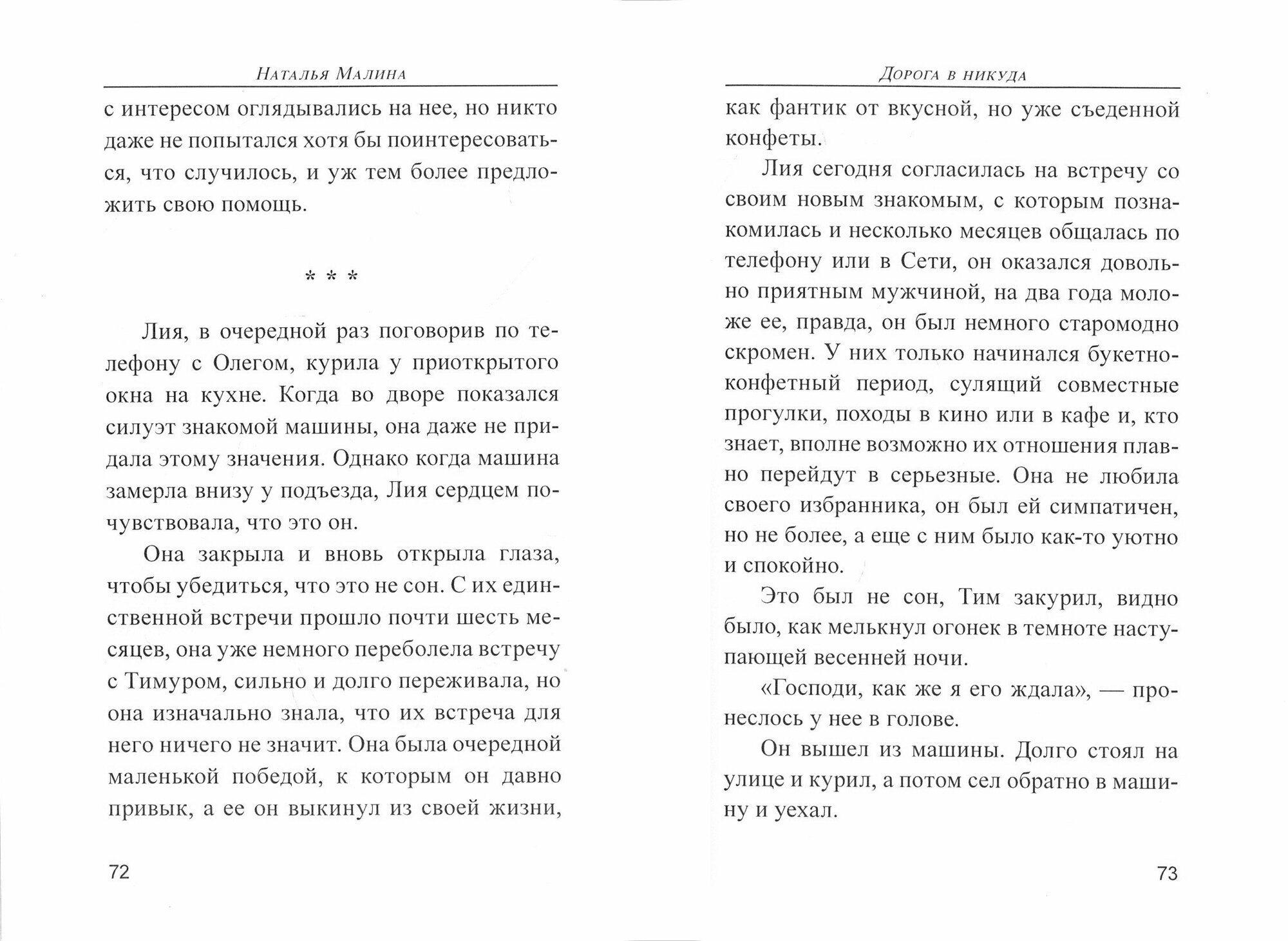 Наталья Малина

с интересом оглядывались на нее, но никто даже не попытался хотя бы поинтересоваться, что случилось, и уж тем более предложить свою помощь.

* * *

Лия, в очередной раз поговорив по телефону с Олегом, курила у приоткрытого окна на кухне. Когда во дворе показался силуэт знакомой машины, она даже не придала этому значения. Однако когда машина замерла внизу у подъезда, Лия сердцем почувствовала, что это он.

Она закрыла и вновь открыла глаза, чтобы убедиться, что это не сон. С их единственной встречи прошло почти шесть месяцев, она уже немного переболела встречу с Тимуром, сильно и долго переживала, но она изначально знала, что их встреча для него ничего не значит. Она была очередной маленькой победой, к которым он давно привык, а ее он выкинул из своей жизни,

72

Дорога в никуда

как фантик от вкусной, но уже съеденной конфеты.

Лия сегодня согласилась на встречу со своим новым знакомым, с которым познакомилась и несколько месяцев общалась по телефону или в Сети, он оказался довольно приятным мужчиной, на два года моложе ее, правда, он был немного старомодно скромен. У них только начинался букетно-конфетный период, сулящий совместные прогулки, походы в кино или в кафе и, кто знает, вполне возможно их отношения плавно перейдут в серьезные. Она не любила своего избранника, он был ей симпатичен, но не более, а еще с ним было как-то уютно и спокойно.

Это был не сон, Тим закурил, видно было, как мелькнул огонек в темноте наступающей весенней ночи.

«Господи, как же я его ждала», — пронеслось у нее в голове.

Он вышел из машины. Долго стоял на улице и курил, а потом сел обратно в машину и уехал.

73